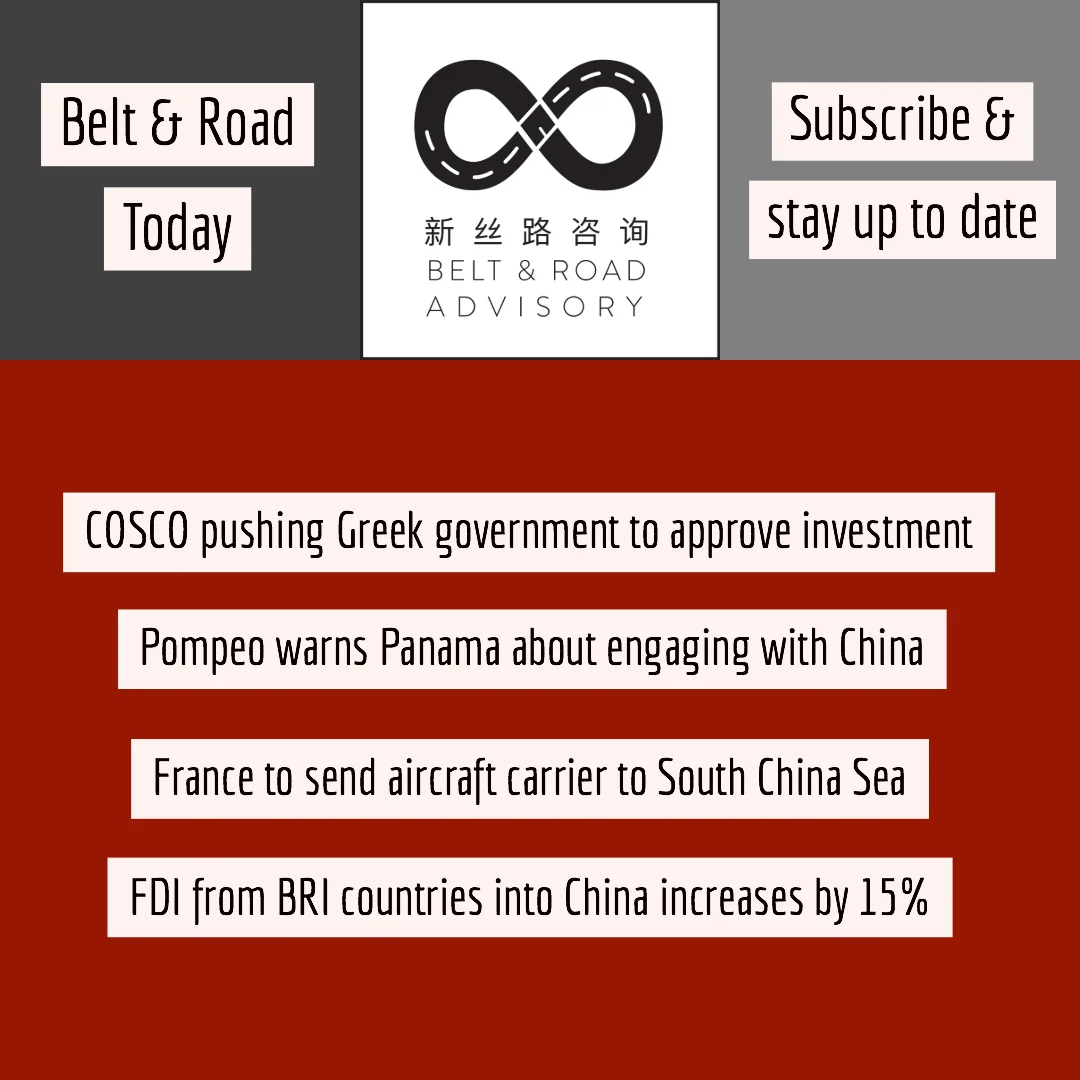 Belt & Road

Today

新丝路咨询
BELT & ROAD
ADVISORY

Subscribe &

stay up to date

COSCO pushing Greek government to approve investment

Pompeo warns Panama about engaging with China

France to send aircraft carrier to South China Sea

FDI from BRI countries into China increases by 15%